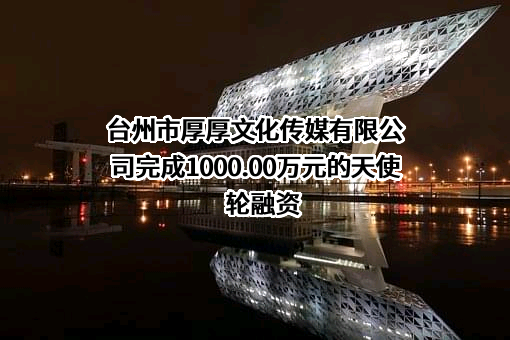 台州市厚厚文化传媒有限公司完成1000.00万元的天使轮融资